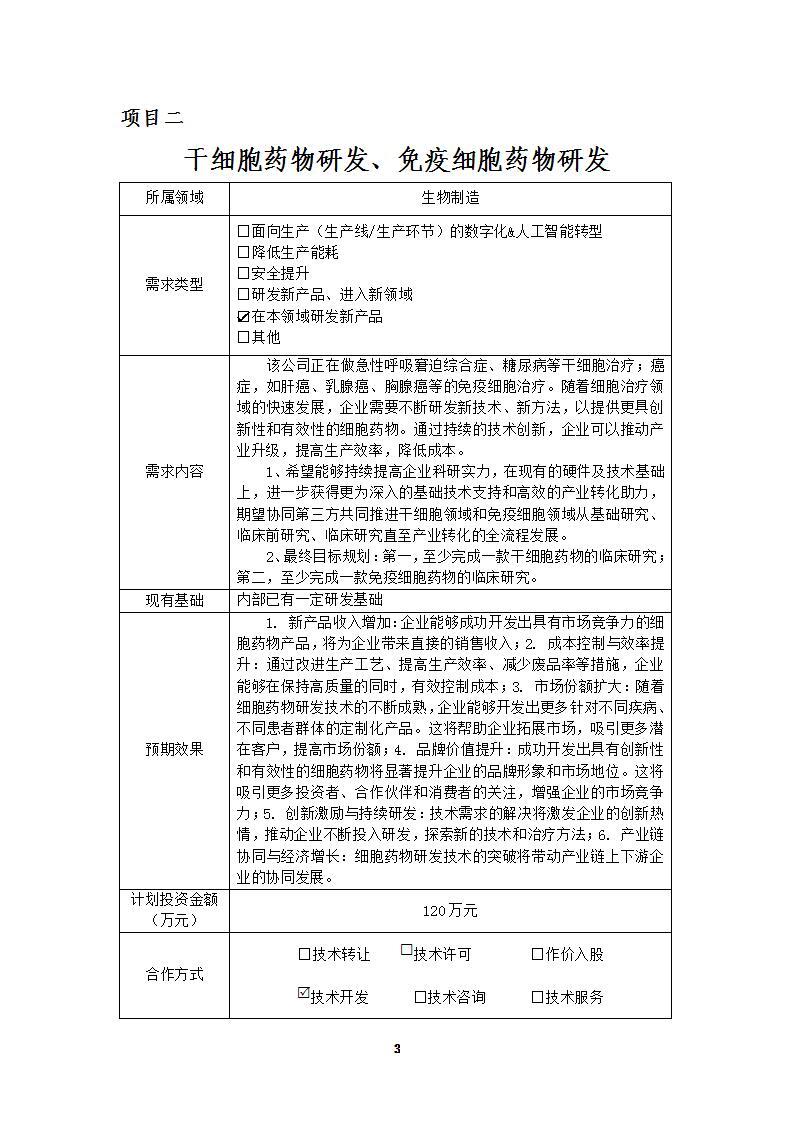 项目二

干细胞药物研发、免疫细胞药物研发

| 所属领域 | 生物制造 |
|---|---|
| 需求类型 | ☐面向生产（生产线/生产环节）的数字化&人工智能转型<br>☐降低生产能耗<br>☐安全提升<br>☐研发新产品、进入新领域<br>☑在本领域研发新产品<br>☐其他 |
| 需求内容 | 该公司正在做急性呼吸窘迫综合症、糖尿病等干细胞治疗；癌症，如肝癌、乳腺癌、胸腺癌等的免疫细胞治疗。随着细胞治疗领域的快速发展，企业需要不断研发新技术、新方法，以提供更具创新性和有效性的细胞药物。通过持续的技术创新，企业可以推动产业升级，提高生产效率，降低成本。<br>1、希望能够持续提高企业科研实力，在现有的硬件及技术基础上，进一步获得更为深入的基础技术支持和高效的产业转化助力，期望协同第三方共同推进干细胞领域和免疫细胞领域从基础研究、临床前研究、临床研究直至产业转化的全流程发展。<br>2、最终目标规划：第一，至少完成一款干细胞药物的临床研究；第二，至少完成一款免疫细胞药物的临床研究。 |
| 现有基础 | 内部已有一定研发基础 |
| 预期效果 | 1. 新产品收入增加：企业能够成功开发出具有市场竞争力的细胞药物产品，将为企业带来直接的销售收入；2. 成本控制与效率提升：通过改进生产工艺、提高生产效率、减少废品率等措施，企业能够在保持高质量的同时，有效控制成本；3. 市场份额扩大：随着细胞药物研发技术的不断成熟，企业能够开发出更多针对不同疾病、不同患者群体的定制化产品。这将帮助企业拓展市场，吸引更多潜在客户，提高市场份额；4. 品牌价值提升：成功开发出具有创新性和有效性的细胞药物将显著提升企业的品牌形象和市场地位。这将吸引更多投资者、合作伙伴和消费者的关注，增强企业的市场竞争力；5. 创新激励与持续研发：技术需求的解决将激发企业的创新热情，推动企业不断投入研发，探索新的技术和治疗方法；6. 产业链协同与经济增长：细胞药物研发技术的突破将带动产业链上下游企业的协同发展。 |
| 计划投资金额（万元） | 120万元 |
| 合作方式 | ☐技术转让 ☐技术许可 ☐作价入股<br>☑技术开发 ☐技术咨询 ☐技术服务 |

3